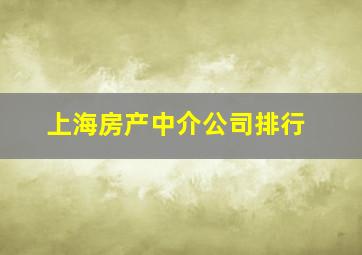 上海房产中介公司排行